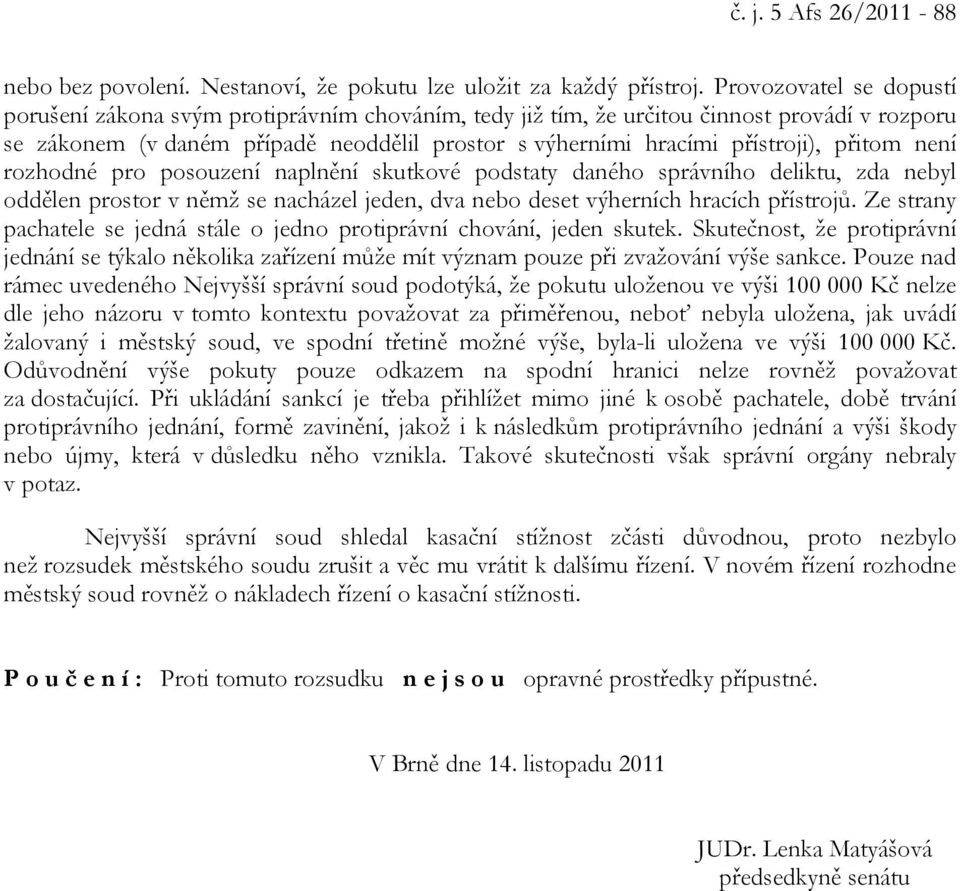 č. j. 5 Afs 26/2011 - 88

nebo bez povolení. Nestanoví, že pokutu lze uložit za každý přístroj. Provozovatel se dopustí porušení zákona svým protiprávním chováním, tedy již tím, že určitou činnost provádí v rozporu se zákonem (v daném případě neoddělil prostor s výherními hracími přístroji), přitom není rozhodné pro posouzení naplnění skutkové podstaty daného správního deliktu, zda nebyl oddělen prostor v němž se nacházel jeden, dva nebo deset výherních hracích přístrojů. Ze strany pachatele se jedná stále o jedno protiprávní chování, jeden skutek. Skutečnost, že protiprávní jednání se týkalo několika zařízení může mít význam pouze při zvažování výše sankce. Pouze nad rámec uvedeného Nejvyšší správní soud podotýká, že pokutu uloženou ve výši 100 000 Kč nelze dle jeho názoru v tomto kontextu považovat za přiměřenou, neboť nebyla uložena, jak uvádí žalovaný i městský soud, ve spodní třetině možné výše, byla-li uložena ve výši 100 000 Kč. Odůvodnění výše pokuty pouze odkazem na spodní hranici nelze rovněž považovat za dostačující. Při ukládání sankcí je třeba přihlížet mimo jiné k osobě pachatele, době trvání protiprávního jednání, formě zavinění, jakož i k následkům protiprávního jednání a výši škody nebo újmy, která v důsledku něho vznikla. Takové skutečnosti však správní orgány nebraly v potaz.

Nejvyšší správní soud shledal kasační stížnost zčásti důvodnou, proto nezbylo než rozsudek městského soudu zrušit a věc mu vrátit k dalšímu řízení. V novém řízení rozhodne městský soud rovněž o nákladech řízení o kasační stížnosti.

P o u č e n í : Proti tomuto rozsudku n e j s o u opravné prostředky přípustné.

V Brně dne 14. listopadu 2011

JUDr. Lenka Matyášová
předsedkyně senátu